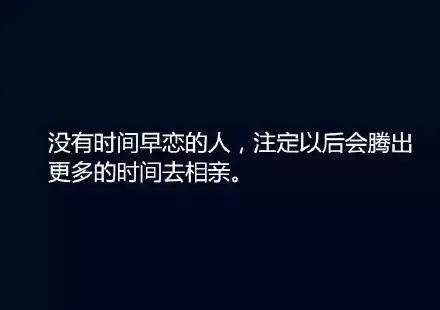 没有时间早恋的人，注定以后会腾出更多的时间去相亲。